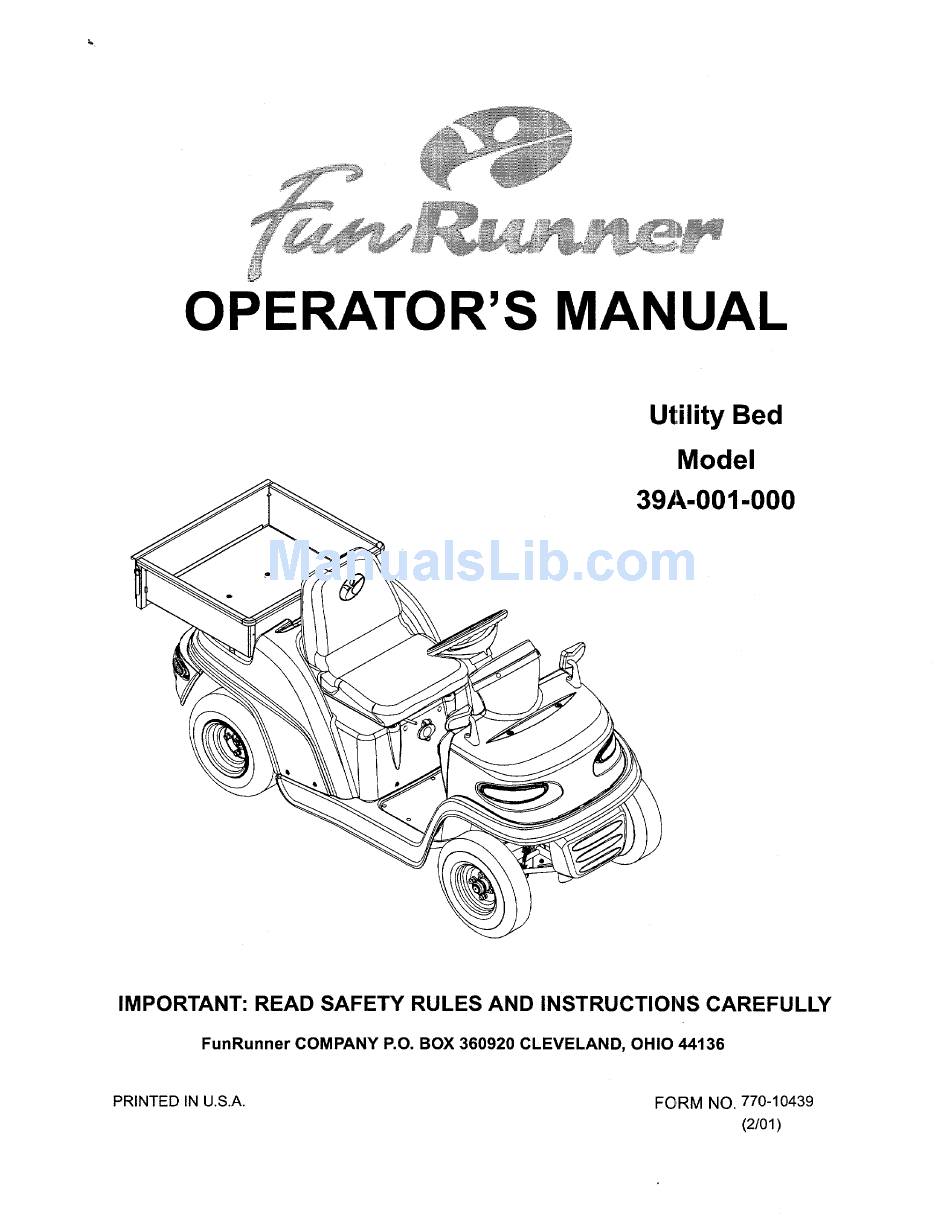 FunRunner

OPERATOR'S MANUAL

Utility Bed
Model
39A-001-000

ManualsLib.com

IMPORTANT: READ SAFETY RULES AND INSTRUCTIONS CAREFULLY

FunRunner COMPANY P.O. BOX 360920 CLEVELAND, OHIO 44136

PRINTED IN U.S.A.

FORM NO. 770-10439
(2/01)